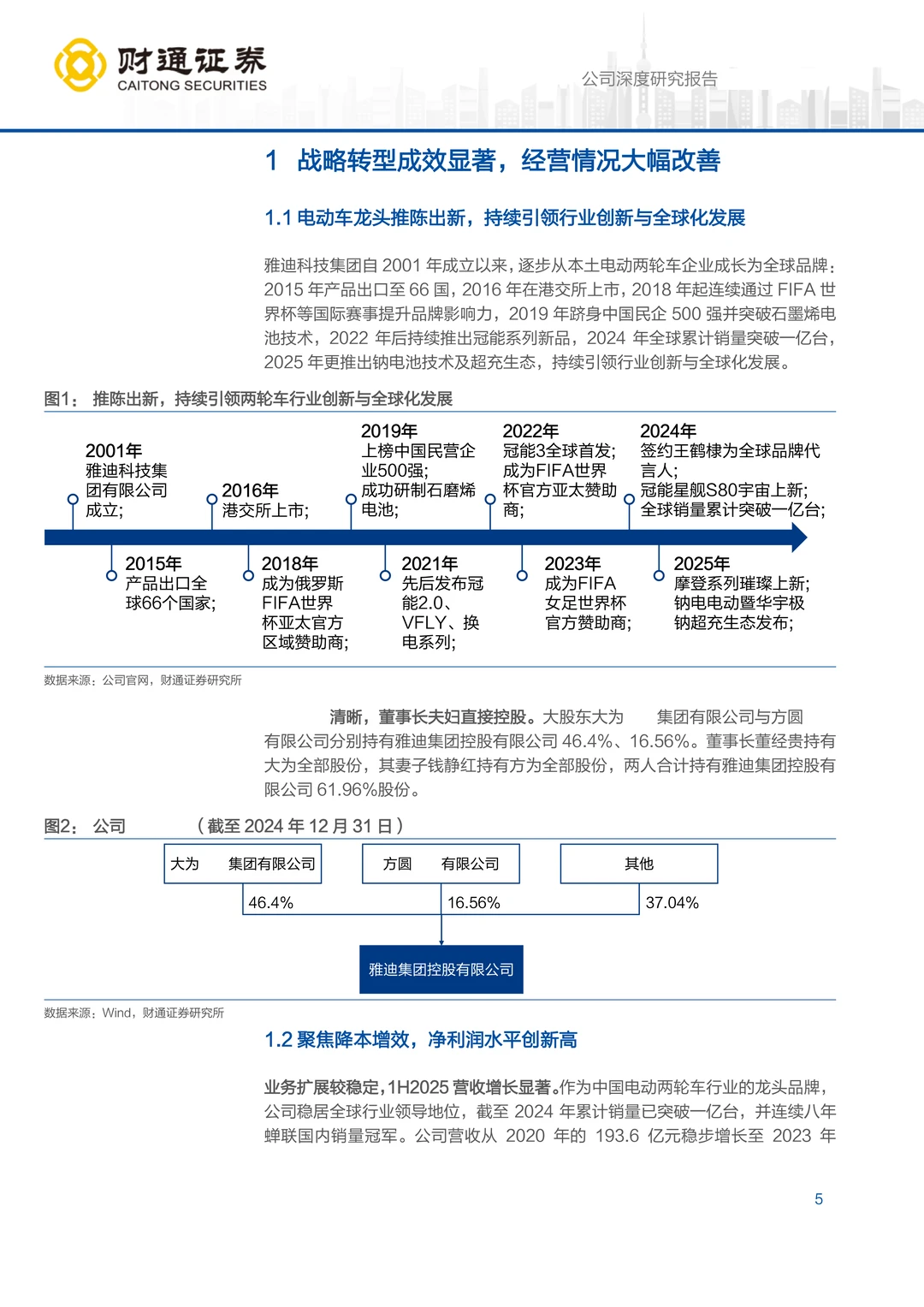 财通证券
CAITONG SECURITIES

公司深度研究报告

1 战略转型成效显著，经营情况大幅改善

1.1 电动车龙头推陈出新，持续引领行业创新与全球化发展

雅迪科技集团自 2001 年成立以来，逐步从本土电动两轮车企业成长为全球品牌：2015 年产品出口至 66 国，2016 年在港交所上市，2018 年起连续通过 FIFA 世界杯等国际赛事提升品牌影响力，2019 年跻身中国民企 500 强并突破石墨烯电池技术，2022 年后持续推出冠能系列新品，2024 年全球累计销量突破一亿台，2025 年更推出钠电池技术及超充生态，持续引领行业创新与全球化发展。

图1： 推陈出新，持续引领两轮车行业创新与全球化发展

2001年
雅迪科技集团有限公司成立;

2016年
港交所上市;

2019年
上榜中国民营企业500强;
成功研制石磨烯电池;

2022年
冠能3全球首发;
成为FIFA世界杯官方亚太赞助商;

2024年
签约王鹤棣为全球品牌代言人;
冠能星舰S80宇宙上新;
全球销量累计突破一亿台;

2015年
产品出口全球66个国家;

2018年
成为俄罗斯FIFA世界杯亚太官方区域赞助商;

2021年
先后发布冠能2.0、VFLY、换电系列;

2023年
成为FIFA女足世界杯官方赞助商;

2025年
摩登系列璀璨上新;
钠电电动暨华宇极钠超充生态发布;

数据来源：公司官网，财通证券研究所

清晰，董事长夫妇直接控股。大股东大为 集团有限公司与方圆 有限公司分别持有雅迪集团控股有限公司 46.4%、16.56%。董事长董经贵持有大为全部股份，其妻子钱静红持有方为全部股份，两人合计持有雅迪集团控股有限公司 61.96%股份。

图2： 公司 （截至 2024 年 12 月 31 日）

大为 集团有限公司

方圆 有限公司

其他

46.4%

16.56%

37.04%

雅迪集团控股有限公司

数据来源：Wind，财通证券研究所

1.2 聚焦降本增效，净利润水平创新高

业务扩展较稳定，1H2025 营收增长显著。作为中国电动两轮车行业的龙头品牌，公司稳居全球行业领导地位，截至 2024 年累计销量已突破一亿台，并连续八年蝉联国内销量冠军。公司营收从 2020 年的 193.6 亿元稳步增长至 2023 年

5